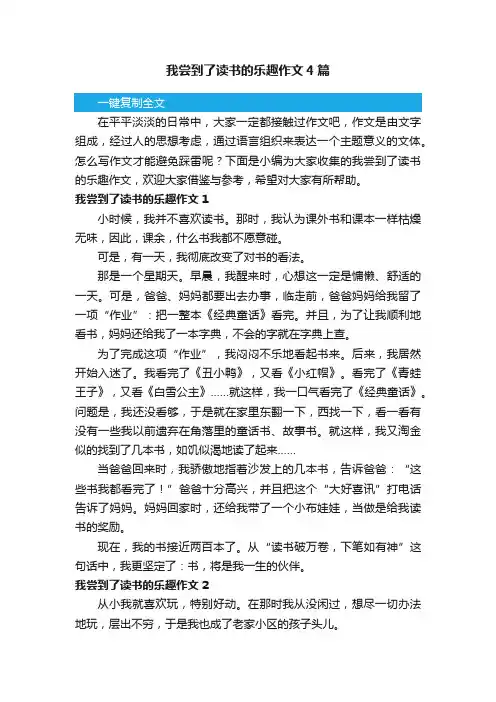 我尝到了读书的乐趣作文 4 篇

一键复制全文

在平平淡淡的日常中，大家一定都接触过作文吧，作文是由文字组成，经过人的思想考虑，通过语言组织来表达一个主题意义的文体。怎么写作文才能避免踩雷呢？下面是小编为大家收集的我尝到了读书的乐趣作文，欢迎大家借鉴与参考，希望对大家有所帮助。

我尝到了读书的乐趣作文 1

小时候，我并不喜欢读书。那时，我认为课外书和课本一样枯燥无味，因此，课余，什么书我都不愿意碰。

可是，有一天，我彻底改变了对书的看法。

那是一个星期天。早晨，我醒来时，心想这一定是慵懒、舒适的一天。可是，爸爸、妈妈都要出去办事，临走前，爸爸妈妈给我留了一项“作业”：把一整本《经典童话》看完。并且，为了让我顺利地看书，妈妈还给我了一本字典，不会的字就在字典上查。

为了完成这项“作业”，我闷闷不乐地看起书来。后来，我居然开始入迷了。我看完了《丑小鸭》，又看《小红帽》。看完了《青蛙王子》，又看《白雪公主》……就这样，我一口气看完了《经典童话》。问题是，我还没看够，于是就在家里东翻一下，西找一下，看一看有没有一些我以前遗弃在角落里的童话书、故事书。就这样，我又淘金似的找到了几本书，如饥似渴地读了起来……

当爸爸回来时，我骄傲地指着沙发上的几本书，告诉爸爸：“这些书我都看完了！”爸爸十分高兴，并且把这个“大好喜讯”打电话告诉了妈妈。妈妈回家时，还给我带了一个小布娃娃，当做是给我读书的奖励。

现在，我的书接近两百本了。从“读书破万卷，下笔如有神”这句话中，我更坚定了：书，将是我一生的伙伴。

我尝到了读书的乐趣作文 2

从小我就喜欢玩，特别好动。在那时我从没闲过，想尽一切办法地玩，层出不穷，于是我也成了老家小区的孩子头儿。